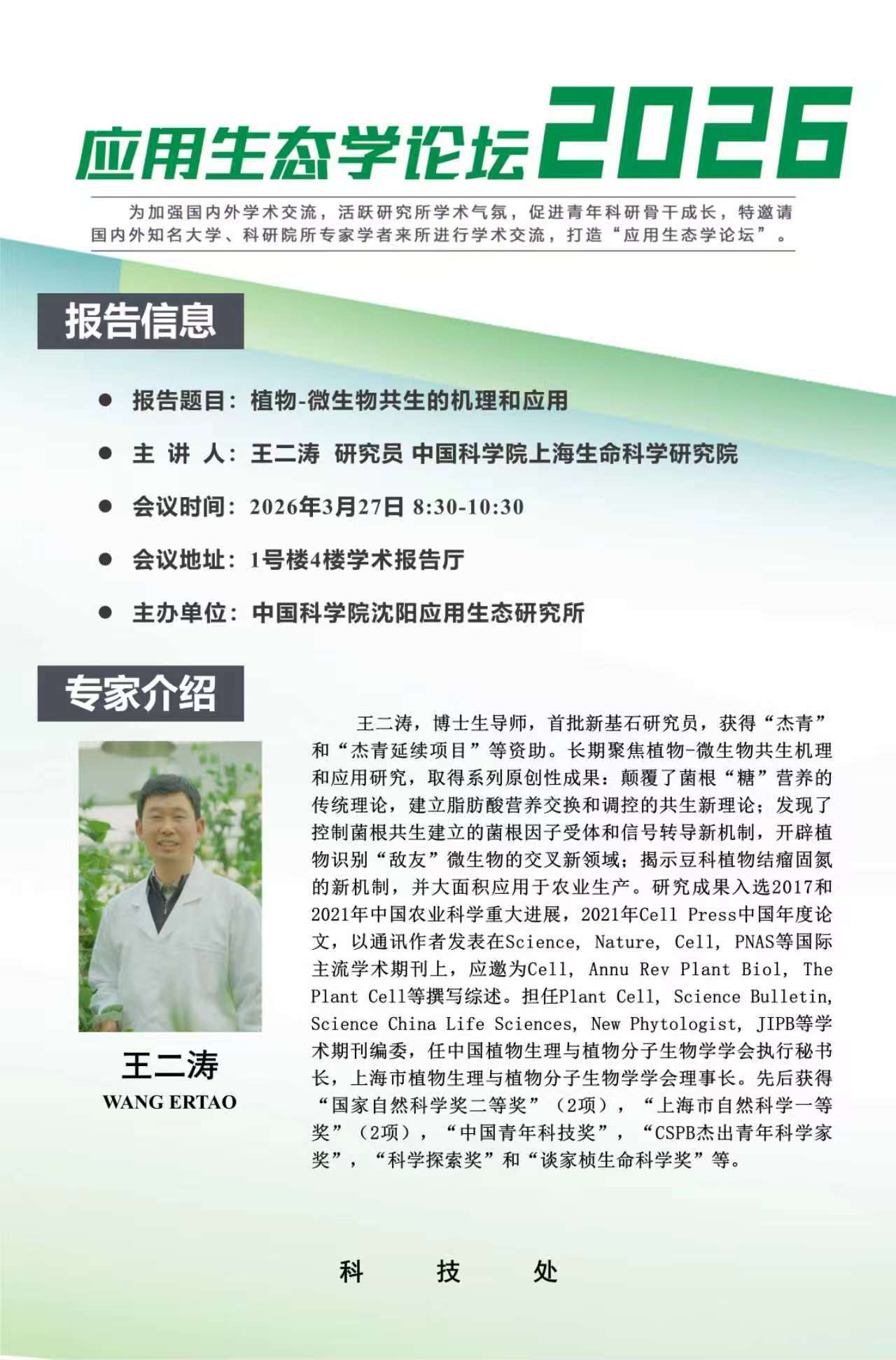 应用生态学论坛2026

为加强国内外学术交流，活跃研究所学术气氛，促进青年科研骨干成长，特邀请国内外知名大学、科研院所专家学者来所进行学术交流，打造“应用生态学论坛”。

报告信息

● 报告题目：植物-微生物共生的机理和应用

● 主 讲 人：王二涛 研究员 中国科学院上海生命科学研究院

● 会议时间：2026年3月27日 8:30-10:30

● 会议地址：1号楼4楼学术报告厅

● 主办单位：中国科学院沈阳应用生态研究所

专家介绍

王二涛

WANG ERTAO

王二涛，博士生导师，首批新基石研究员，获得“杰青”和“杰青延续项目”等资助。长期聚焦植物-微生物共生机理和应用研究，取得系列原创性成果：颠覆了菌根“糖”营养的传统理论，建立脂肪酸营养交换和调控的共生新理论；发现了控制菌根共生建立的菌根因子受体和信号转导新机制，开辟植物识别“敌友”微生物的交叉新领域；揭示豆科植物结瘤固氮的新机制，并大面积应用于农业生产。研究成果入选2017和2021年中国农业科学重大进展，2021年Cell Press中国年度论文，以通讯作者发表在Science, Nature, Cell, PNAS等国际主流学术期刊上，应邀为Cell, Annu Rev Plant Biol, The Plant Cell等撰写综述。担任Plant Cell, Science Bulletin, Science China Life Sciences, New Phytologist, JIPB等学术期刊编委，任中国植物生理与植物分子生物学学会执行秘书长，上海市植物生理与植物分子生物学学会理事长。先后获得“国家自然科学奖二等奖”（2项），“上海市自然科学一等奖”（2项），“中国青年科技奖”，“CSPB杰出青年科学家奖”，“科学探索奖”和“谈家桢生命科学奖”等。

科 技 处